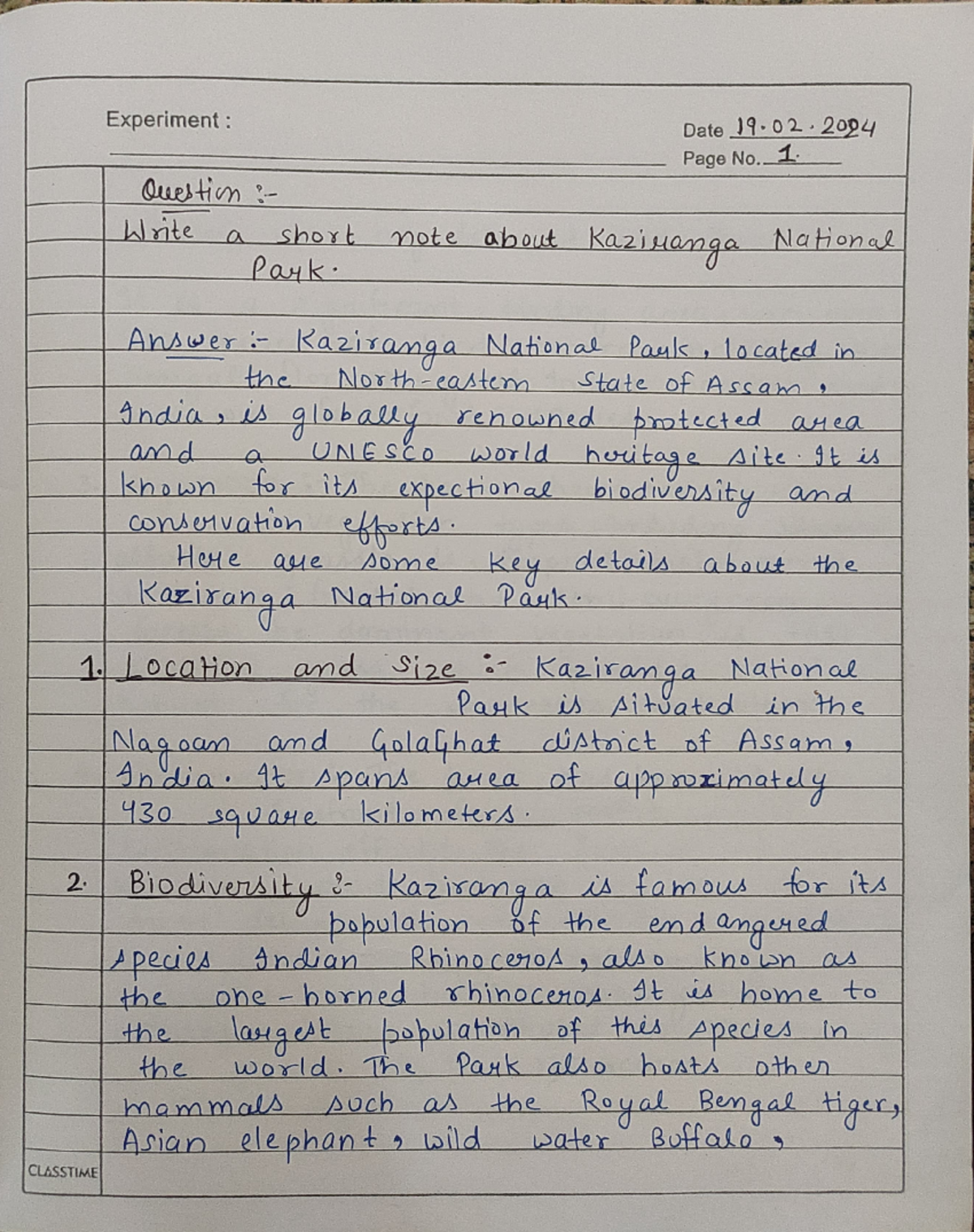 Experiment :

Date 19.02.2024
Page No. 1.

Question :-
Write a short note about Kaziranga National Park.

Answer :- Kaziranga National Park, located in the North-eastern State of Assam, India, is globally renowned protected area and a UNESCO world heritage site. It is known for its expectional biodiversity and conservation efforts.
Here are some key details about the Kaziranga National Park.

1. Location and Size :- Kaziranga National Park is situated in the Nagoan and Golaghat district of Assam, India. It spans area of approximately 430 square kilometers.

2. Biodiversity :- Kaziranga is famous for its population of the endangered species Indian Rhinoceros, also known as the one-horned rhinoceros. It is home to the largest population of this species in the world. The Park also hosts other mammals such as the Royal Bengal tiger, Asian elephant, wild water Buffalo,

CLASSTIME